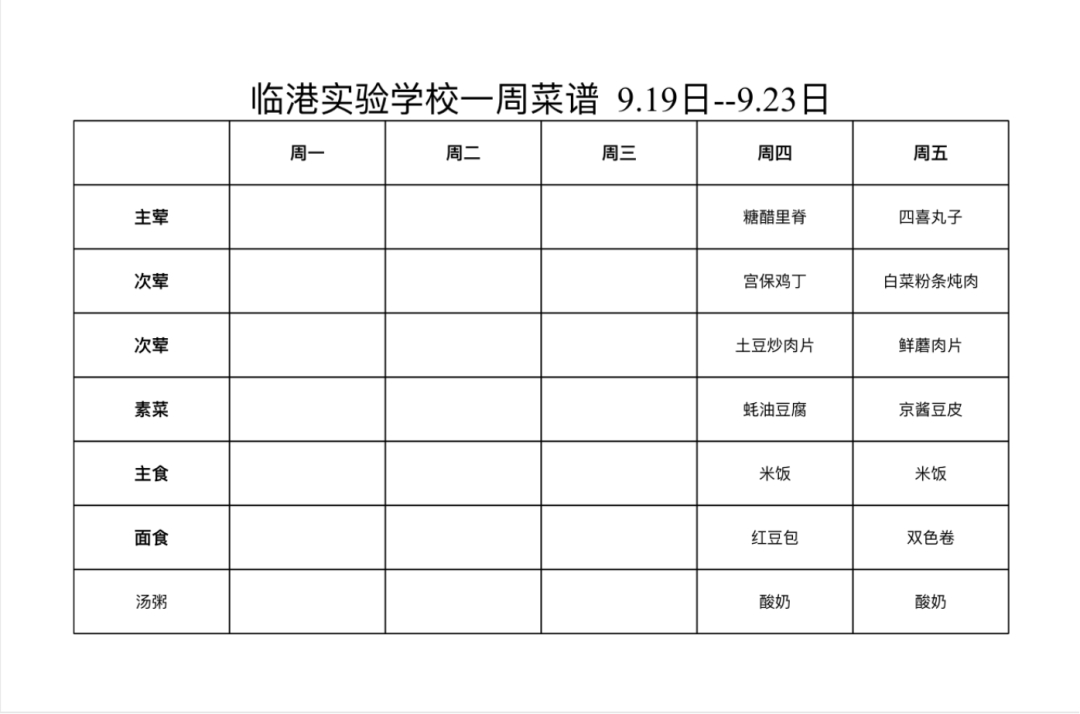 临港实验学校一周菜谱 9.19日--9.23日

| | 周一 | 周二 | 周三 | 周四 | 周五 |
|---|---|---|---|---|---|
| 主荤 | | | | 糖醋里脊 | 四喜丸子 |
| 次荤 | | | | 宫保鸡丁 | 白菜粉条炖肉 |
| 次荤 | | | | 土豆炒肉片 | 鲜蘑肉片 |
| 素菜 | | | | 蚝油豆腐 | 京酱豆皮 |
| 主食 | | | | 米饭 | 米饭 |
| 面食 | | | | 红豆包 | 双色卷 |
| 汤粥 | | | | 酸奶 | 酸奶 |